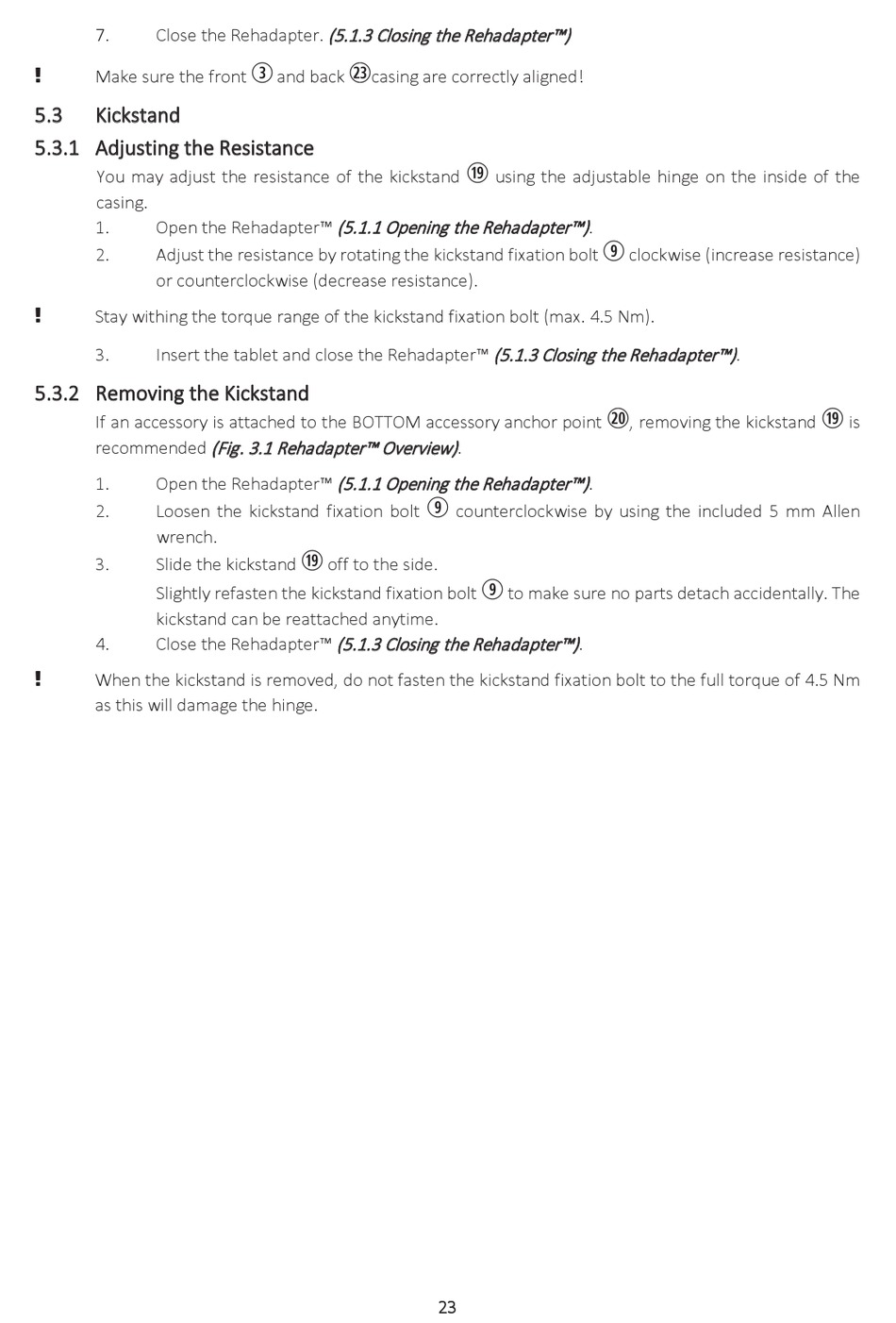 7. Close the Rehadapter. (5.1.3 Closing the Rehadapter™)

! Make sure the front ③ and back ㉓casing are correctly aligned!

5.3 Kickstand

5.3.1 Adjusting the Resistance

You may adjust the resistance of the kickstand ⑲ using the adjustable hinge on the inside of the casing.

1. Open the Rehadapter™ (5.1.1 Opening the Rehadapter™).
2. Adjust the resistance by rotating the kickstand fixation bolt ⑨ clockwise (increase resistance) or counterclockwise (decrease resistance).

! Stay withing the torque range of the kickstand fixation bolt (max. 4.5 Nm).

3. Insert the tablet and close the Rehadapter™ (5.1.3 Closing the Rehadapter™).

5.3.2 Removing the Kickstand

If an accessory is attached to the BOTTOM accessory anchor point ⑳, removing the kickstand ⑲ is recommended (Fig. 3.1 Rehadapter™ Overview).

1. Open the Rehadapter™ (5.1.1 Opening the Rehadapter™).
2. Loosen the kickstand fixation bolt ⑨ counterclockwise by using the included 5 mm Allen wrench.
3. Slide the kickstand ⑲ off to the side.
Slightly refasten the kickstand fixation bolt ⑨ to make sure no parts detach accidentally. The kickstand can be reattached anytime.
4. Close the Rehadapter™ (5.1.3 Closing the Rehadapter™).

! When the kickstand is removed, do not fasten the kickstand fixation bolt to the full torque of 4.5 Nm as this will damage the hinge.

23